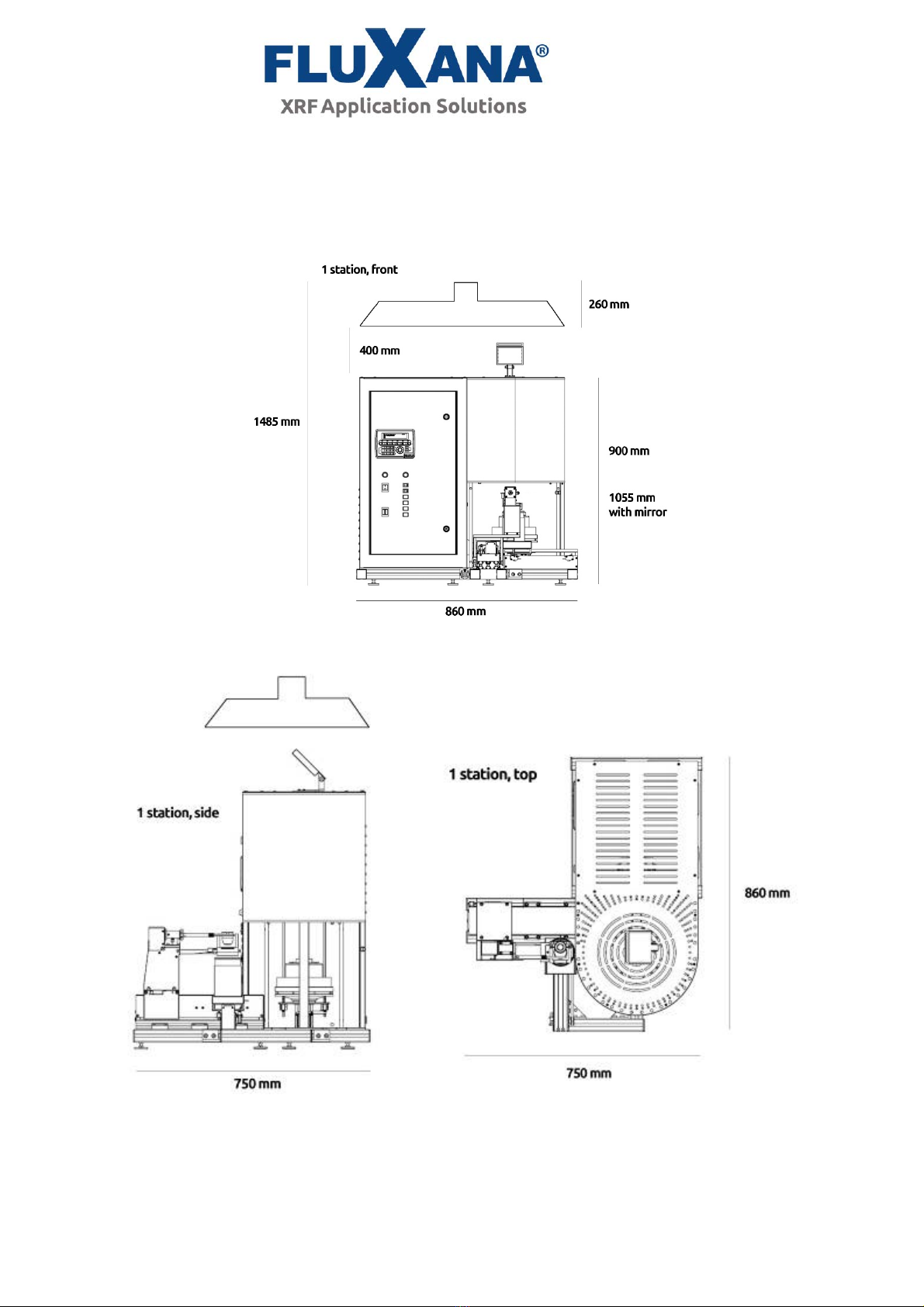 FLUXANA®
XRF Application Solutions

1 station, front

260 mm

400 mm

1485 mm

900 mm

1055 mm
with mirror

860 mm

1 station, side

750 mm

1 station, top

860 mm

750 mm